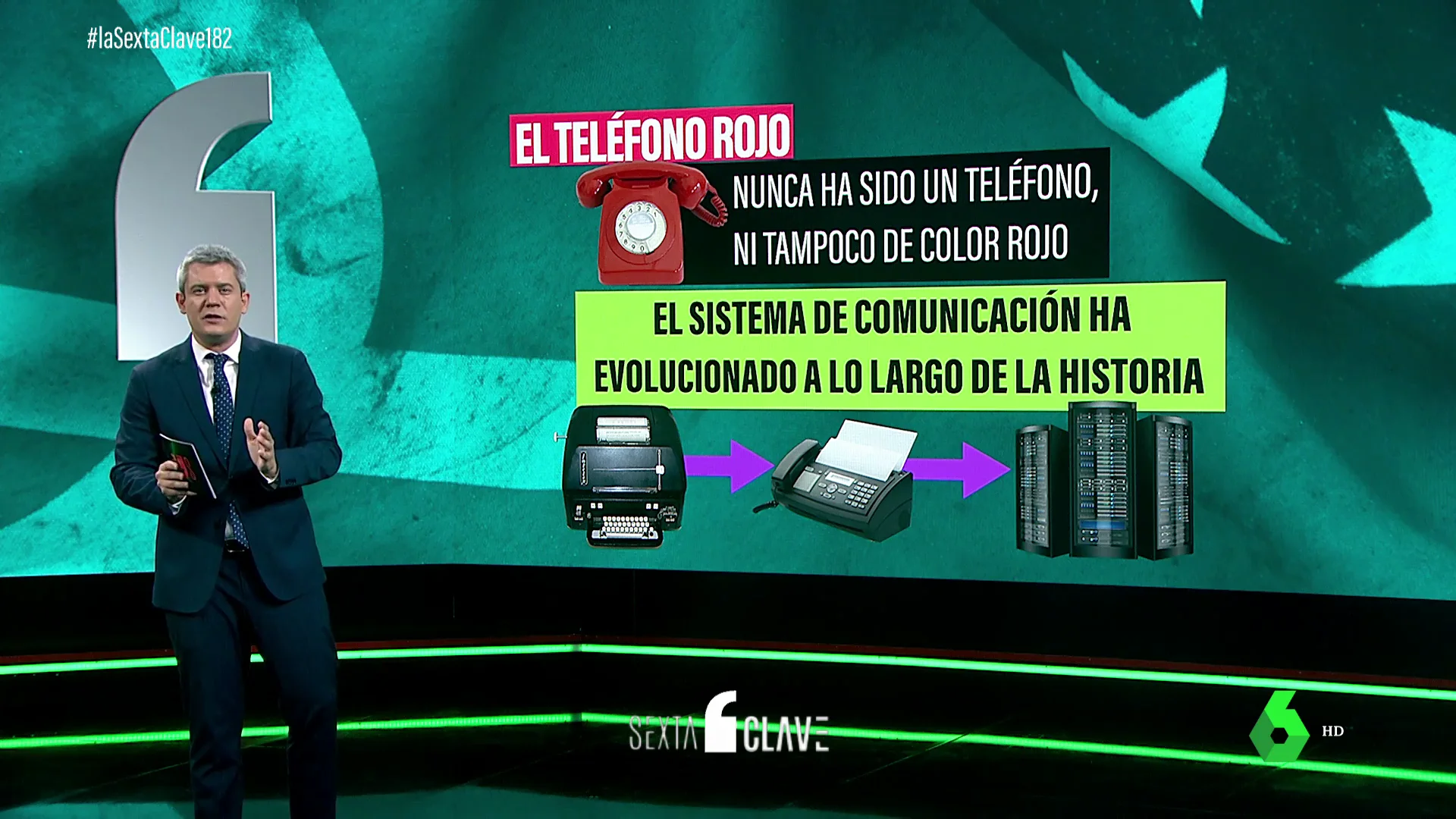 #laSextaClave182

EL TELÉFONO ROJO

NUNCA HA SIDO UN TELÉFONO, NI TAMPOCO DE COLOR ROJO

EL SISTEMA DE COMUNICACIÓN HA EVOLUCIONADO A LO LARGO DE LA HISTORIA

SEXTA CLAVE

6 HD